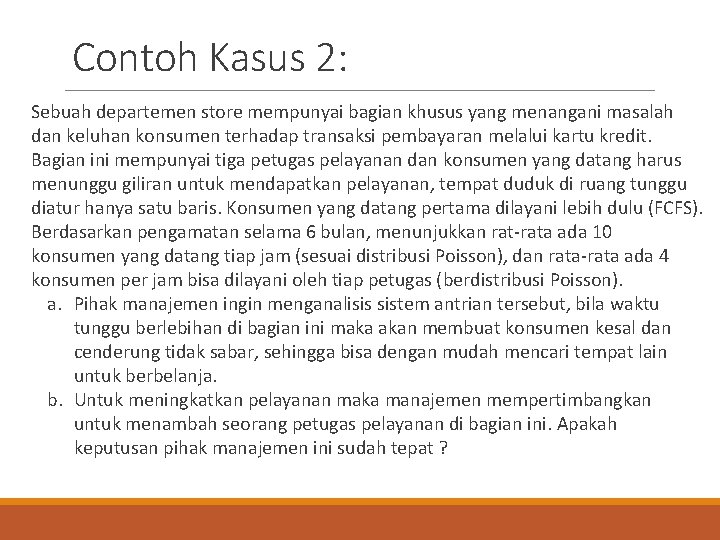 Contoh Kasus 2:

Sebuah departemen store mempunyai bagian khusus yang menangani masalah dan keluhan konsumen terhadap transaksi pembayaran melalui kartu kredit. Bagian ini mempunyai tiga petugas pelayanan dan konsumen yang datang harus menunggu giliran untuk mendapatkan pelayanan, tempat duduk di ruang tunggu diatur hanya satu baris. Konsumen yang datang pertama dilayani lebih dulu (FCFS). Berdasarkan pengamatan selama 6 bulan, menunjukkan rat-rata ada 10 konsumen yang datang tiap jam (sesuai distribusi Poisson), dan rata-rata ada 4 konsumen per jam bisa dilayani oleh tiap petugas (berdistribusi Poisson).

a. Pihak manajemen ingin menganalisis sistem antrian tersebut, bila waktu tunggu berlebihan di bagian ini maka akan membuat konsumen kesal dan cenderung tidak sabar, sehingga bisa dengan mudah mencari tempat lain untuk berbelanja.

b. Untuk meningkatkan pelayanan maka manajemen mempertimbangkan untuk menambah seorang petugas pelayanan di bagian ini. Apakah keputusan pihak manajemen ini sudah tepat ?